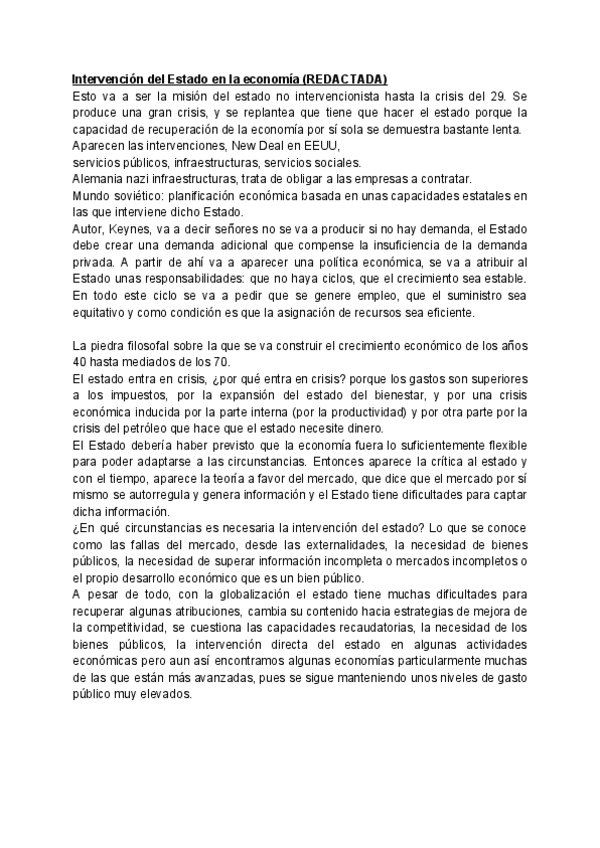 Intervención del Estado en la economía (REDACTADA)

Esto va a ser la misión del estado no intervencionista hasta la crisis del 29. Se produce una gran crisis, y se replantea que tiene que hacer el estado porque la capacidad de recuperación de la economía por sí sola se demuestra bastante lenta.
Aparecen las intervenciones, New Deal en EEUU,
servicios públicos, infraestructuras, servicios sociales.
Alemania nazi infraestructuras, trata de obligar a las empresas a contratar.
Mundo soviético: planificación económica basada en unas capacidades estatales en las que interviene dicho Estado.
Autor, Keynes, va a decir señores no se va a producir si no hay demanda, el Estado debe crear una demanda adicional que compense la insuficiencia de la demanda privada. A partir de ahí va a aparecer una política económica, se va a atribuir al Estado unas responsabilidades: que no haya ciclos, que el crecimiento sea estable. En todo este ciclo se va a pedir que se genere empleo, que el suministro sea equitativo y como condición es que la asignación de recursos sea eficiente.

La piedra filosofal sobre la que se va construir el crecimiento económico de los años 40 hasta mediados de los 70.
El estado entra en crisis, ¿por qué entra en crisis? porque los gastos son superiores a los impuestos, por la expansión del estado del bienestar, y por una crisis económica inducida por la parte interna (por la productividad) y por otra parte por la crisis del petróleo que hace que el estado necesite dinero.
El Estado debería haber previsto que la economía fuera lo suficientemente flexible para poder adaptarse a las circunstancias. Entonces aparece la crítica al estado y con el tiempo, aparece la teoría a favor del mercado, que dice que el mercado por sí mismo se autorregula y genera información y el Estado tiene dificultades para captar dicha información.
¿En qué circunstancias es necesaria la intervención del estado? Lo que se conoce como las fallas del mercado, desde las externalidades, la necesidad de bienes públicos, la necesidad de superar información incompleta o mercados incompletos o el propio desarrollo económico que es un bien público.
A pesar de todo, con la globalización el estado tiene muchas dificultades para recuperar algunas atribuciones, cambia su contenido hacia estrategias de mejora de la competitividad, se cuestiona las capacidades recaudatorias, la necesidad de los bienes públicos, la intervención directa del estado en algunas actividades económicas pero aun así encontramos algunas economías particularmente muchas de las que están más avanzadas, pues se sigue manteniendo unos niveles de gasto público muy elevados.